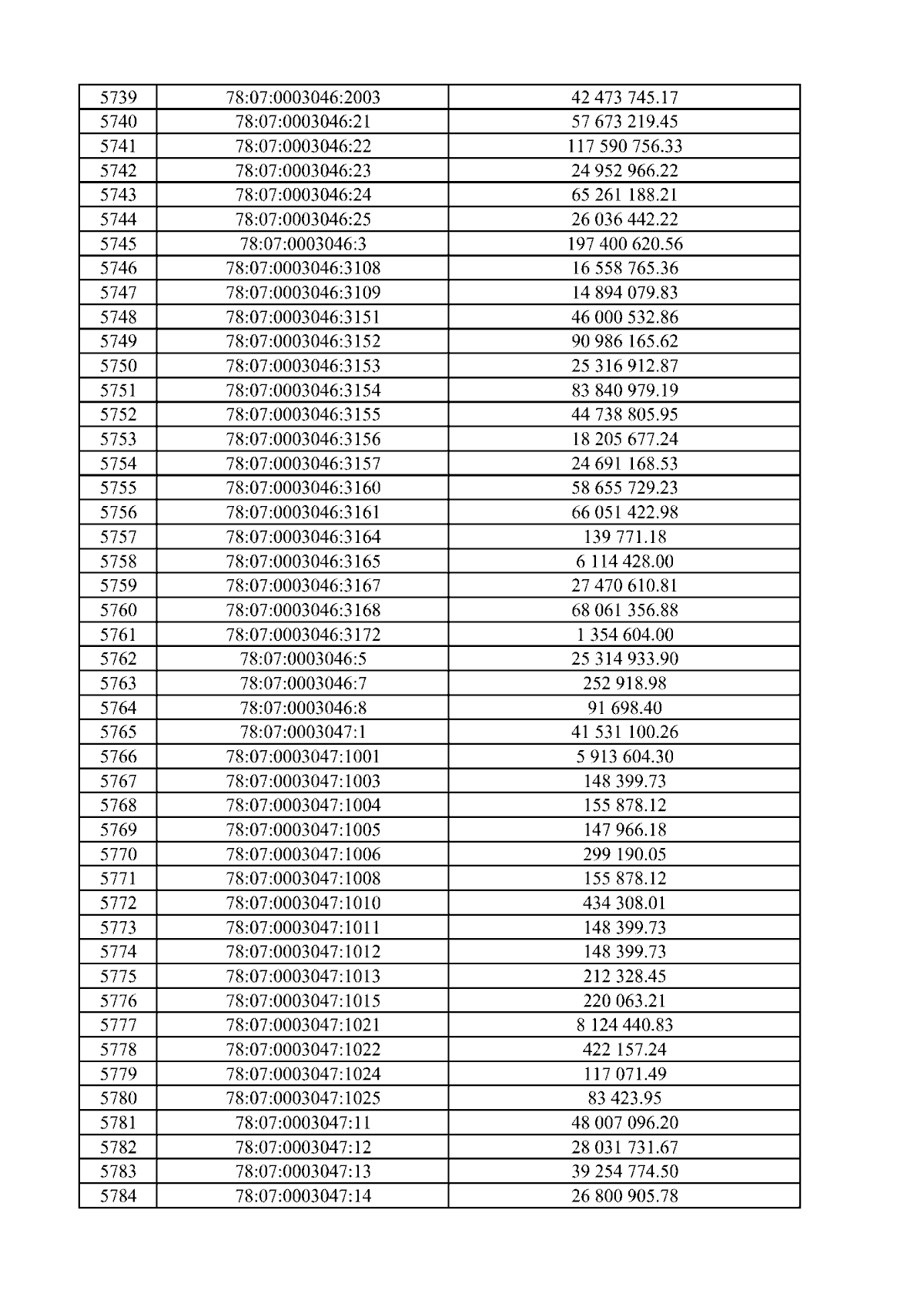 | 5739 | 78:07:0003046:2003 | 42 473 745.17 |
|---|---|---|
| 5740 | 78:07:0003046:21 | 57 673 219.45 |
| 5741 | 78:07:0003046:22 | 117 590 756.33 |
| 5742 | 78:07:0003046:23 | 24 952 966.22 |
| 5743 | 78:07:0003046:24 | 65 261 188.21 |
| 5744 | 78:07:0003046:25 | 26 036 442.22 |
| 5745 | 78:07:0003046:3 | 197 400 620.56 |
| 5746 | 78:07:0003046:3108 | 16 558 765.36 |
| 5747 | 78:07:0003046:3109 | 14 894 079.83 |
| 5748 | 78:07:0003046:3151 | 46 000 532.86 |
| 5749 | 78:07:0003046:3152 | 90 986 165.62 |
| 5750 | 78:07:0003046:3153 | 25 316 912.87 |
| 5751 | 78:07:0003046:3154 | 83 840 979.19 |
| 5752 | 78:07:0003046:3155 | 44 738 805.95 |
| 5753 | 78:07:0003046:3156 | 18 205 677.24 |
| 5754 | 78:07:0003046:3157 | 24 691 168.53 |
| 5755 | 78:07:0003046:3160 | 58 655 729.23 |
| 5756 | 78:07:0003046:3161 | 66 051 422.98 |
| 5757 | 78:07:0003046:3164 | 139 771.18 |
| 5758 | 78:07:0003046:3165 | 6 114 428.00 |
| 5759 | 78:07:0003046:3167 | 27 470 610.81 |
| 5760 | 78:07:0003046:3168 | 68 061 356.88 |
| 5761 | 78:07:0003046:3172 | 1 354 604.00 |
| 5762 | 78:07:0003046:5 | 25 314 933.90 |
| 5763 | 78:07:0003046:7 | 252 918.98 |
| 5764 | 78:07:0003046:8 | 91 698.40 |
| 5765 | 78:07:0003047:1 | 41 531 100.26 |
| 5766 | 78:07:0003047:1001 | 5 913 604.30 |
| 5767 | 78:07:0003047:1003 | 148 399.73 |
| 5768 | 78:07:0003047:1004 | 155 878.12 |
| 5769 | 78:07:0003047:1005 | 147 966.18 |
| 5770 | 78:07:0003047:1006 | 299 190.05 |
| 5771 | 78:07:0003047:1008 | 155 878.12 |
| 5772 | 78:07:0003047:1010 | 434 308.01 |
| 5773 | 78:07:0003047:1011 | 148 399.73 |
| 5774 | 78:07:0003047:1012 | 148 399.73 |
| 5775 | 78:07:0003047:1013 | 212 328.45 |
| 5776 | 78:07:0003047:1015 | 220 063.21 |
| 5777 | 78:07:0003047:1021 | 8 124 440.83 |
| 5778 | 78:07:0003047:1022 | 422 157.24 |
| 5779 | 78:07:0003047:1024 | 117 071.49 |
| 5780 | 78:07:0003047:1025 | 83 423.95 |
| 5781 | 78:07:0003047:11 | 48 007 096.20 |
| 5782 | 78:07:0003047:12 | 28 031 731.67 |
| 5783 | 78:07:0003047:13 | 39 254 774.50 |
| 5784 | 78:07:0003047:14 | 26 800 905.78 |